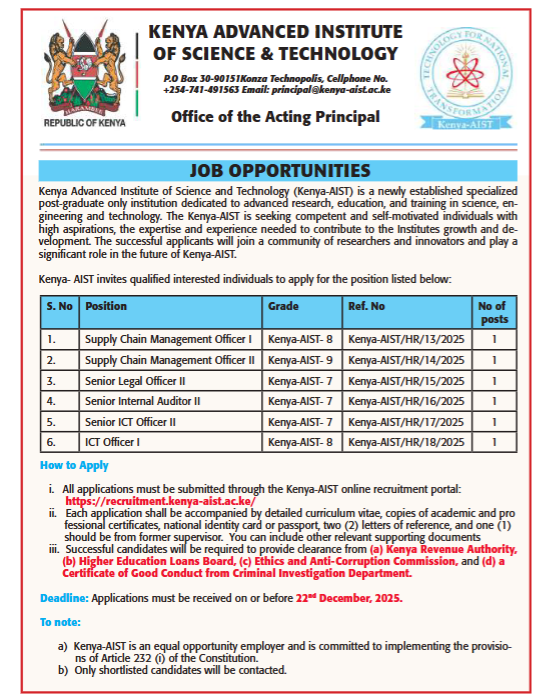 HARAMBEE
REPUBLIC OF KENYA

KENYA ADVANCED INSTITUTE OF SCIENCE & TECHNOLOGY

P.O Box 30-90151Konza Technopolis, Cellphone No. +254-741-491563 Email: principal@kenya-aist.ac.ke

Office of the Acting Principal

TECHNOLOGY FOR NATIONAL TRANSFORMATION
Kenya-AIST

JOB OPPORTUNITIES

Kenya Advanced Institute of Science and Technology (Kenya-AIST) is a newly established specialized post-graduate only institution dedicated to advanced research, education, and training in science, engineering and technology. The Kenya-AIST is seeking competent and self-motivated individuals with high aspirations, the expertise and experience needed to contribute to the Institutes growth and development. The successful applicants will join a community of researchers and innovators and play a significant role in the future of Kenya-AIST.

Kenya- AIST invites qualified interested individuals to apply for the position listed below:

| S. No | Position | Grade | Ref. No | No of posts |
|---|---|---|---|---|
| 1. | Supply Chain Management Officer I | Kenya-AIST- 8 | Kenya-AIST/HR/13/2025 | 1 |
| 2. | Supply Chain Management Officer II | Kenya-AIST- 9 | Kenya-AIST/HR/14/2025 | 1 |
| 3. | Senior Legal Officer II | Kenya-AIST- 7 | Kenya-AIST/HR/15/2025 | 1 |
| 4. | Senior Internal Auditor II | Kenya-AIST- 7 | Kenya-AIST/HR/16/2025 | 1 |
| 5. | Senior ICT Officer II | Kenya-AIST- 7 | Kenya-AIST/HR/17/2025 | 1 |
| 6. | ICT Officer I | Kenya-AIST- 8 | Kenya-AIST/HR/18/2025 | 1 |

How to Apply

i. All applications must be submitted through the Kenya-AIST online recruitment portal: https://recruitment.kenya-aist.ac.ke/
ii. Each application shall be accompanied by detailed curriculum vitae, copies of academic and pro fessional certificates, national identity card or passport, two (2) letters of reference, and one (1) should be from former supervisor. You can include other relevant supporting documents
iii. Successful candidates will be required to provide clearance from (a) Kenya Revenue Authority, (b) Higher Education Loans Board, (c) Ethics and Anti-Corruption Commission, and (d) a Certificate of Good Conduct from Criminal Investigation Department.

Deadline: Applications must be received on or before 22$^{nd}$ December, 2025.

To note:

a) Kenya-AIST is an equal opportunity employer and is committed to implementing the provisions of Article 232 (i) of the Constitution.
b) Only shortlisted candidates will be contacted.